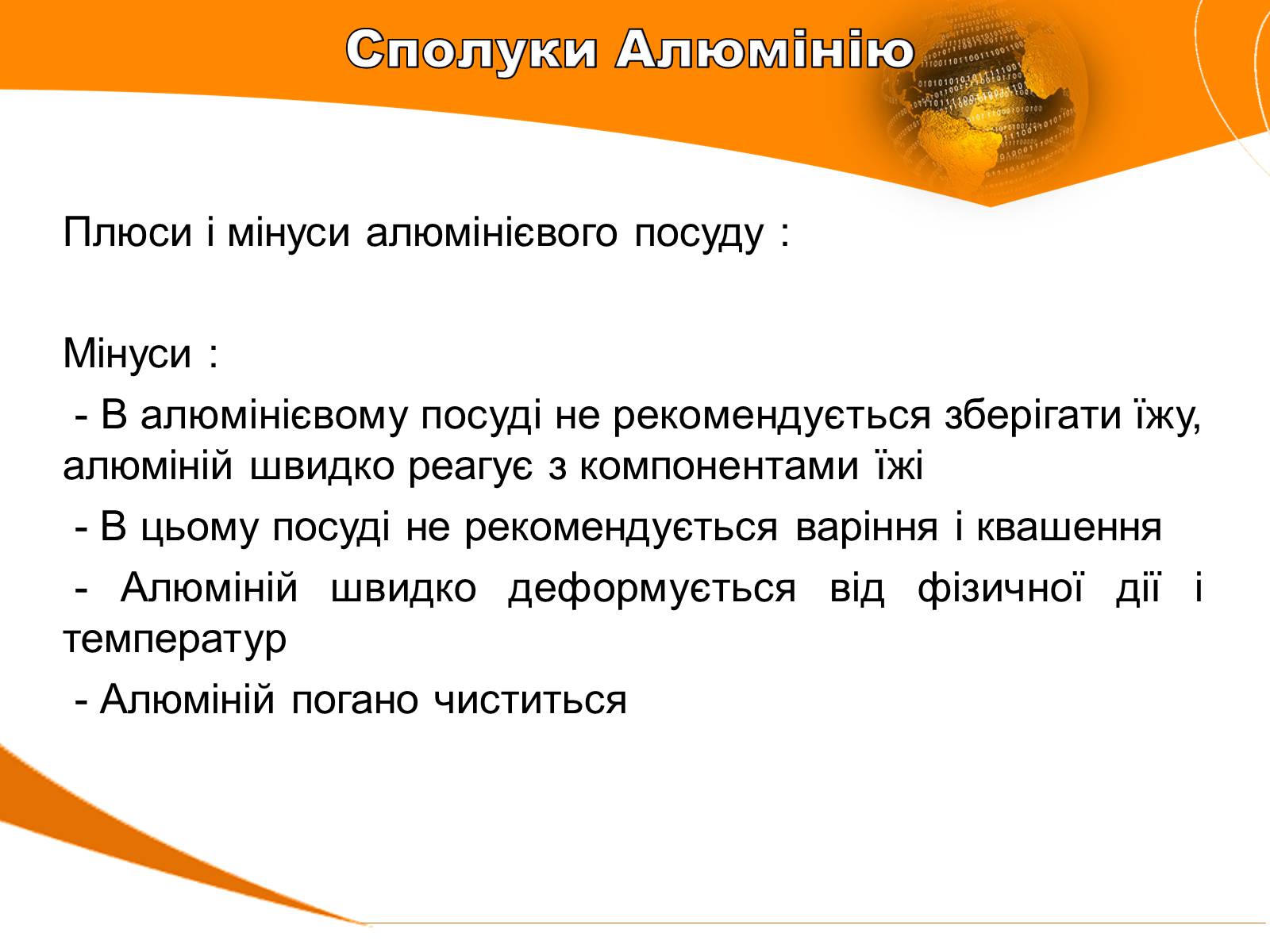 Сполуки Алюмінію

Плюси і мінуси алюмінієвого посуду :

Мінуси :

- В алюмінієвому посуді не рекомендується зберігати їжу, алюміній швидко реагує з компонентами їжі

- В цьому посуді не рекомендується варіння і квашення

- Алюміній швидко деформується від фізичної дії і температур

- Алюміній погано чиститься